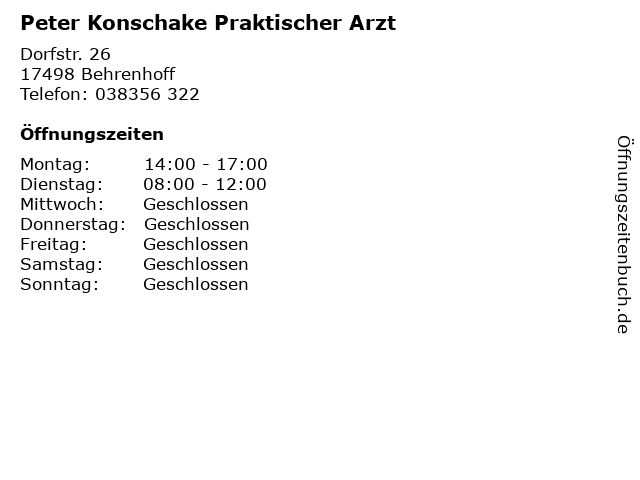 Peter Konschake Praktischer Arzt

Dorfstr. 26
17498 Behrenhoff
Telefon: 038356 322

Öffnungszeiten

Montag: 14:00 - 17:00
Dienstag: 08:00 - 12:00
Mittwoch: Geschlossen
Donnerstag: Geschlossen
Freitag: Geschlossen
Samstag: Geschlossen
Sonntag: Geschlossen

Öffnungszeitenbuch.de